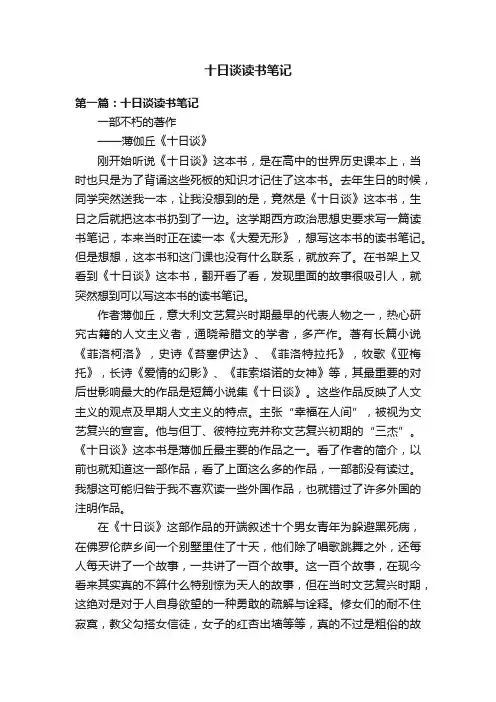 十日谈读书笔记

第一篇：十日谈读书笔记

一部不朽的著作

——薄伽丘《十日谈》

刚开始听说《十日谈》这本书，是在高中的世界历史课本上，当时也只是为了背诵这些死板的知识才记住了这本书。去年生日的时候，同学突然送我一本，让我没想到的是，竟然是《十日谈》这本书，生日之后就把这本书扔到了一边。这学期西方政治思想史要求写一篇读书笔记，本来当时正在读一本《大爱无形》，想写这本书的读书笔记。但是想想，这本书和这门课也没有什么联系，就放弃了。在书架上又看到《十日谈》这本书，翻开看了看，发现里面的故事很吸引人，就突然想到可以写这本书的读书笔记。

作者薄伽丘，意大利文艺复兴时期最早的代表人物之一，热心研究古籍的人文主义者，通晓希腊文的学者，多产作。著有长篇小说《菲洛柯洛》，史诗《苔塞伊达》、《菲洛特拉托》，牧歌《亚梅托》，长诗《爱情的幻影》、《菲索塔诺的女神》等，其最重要的对后世影响最大的作品是短篇小说集《十日谈》。这些作品反映了人文主义的观点及早期人文主义的特点。主张“幸福在人间”，被视为文艺复兴的宣言。他与但丁、彼特拉克并称文艺复兴初期的“三杰”。《十日谈》这本书是薄伽丘最主要的作品之一。看了作者的简介，以前也就知道这一部作品，看了上面这么多的作品，一部都没有读过。我想这可能归咎于我不喜欢读一些外国作品，也就错过了许多外国的注明作品。

在《十日谈》这部作品的开端叙述十个男女青年为躲避黑死病，在佛罗伦萨乡间一个别墅里住了十天，他们除了唱歌跳舞之外，还每人每天讲了一个故事，一共讲了一百个故事。这一百个故事，在现今看来其实真的不算什么特别惊为天人的故事，但在当时文艺复兴时期，这绝对是对于人自身欲望的一种勇敢的疏解与诠释。修女们的耐不住寂寞，教父勾搭女信徒，女子的红杏出墙等等，真的不过是粗俗的故